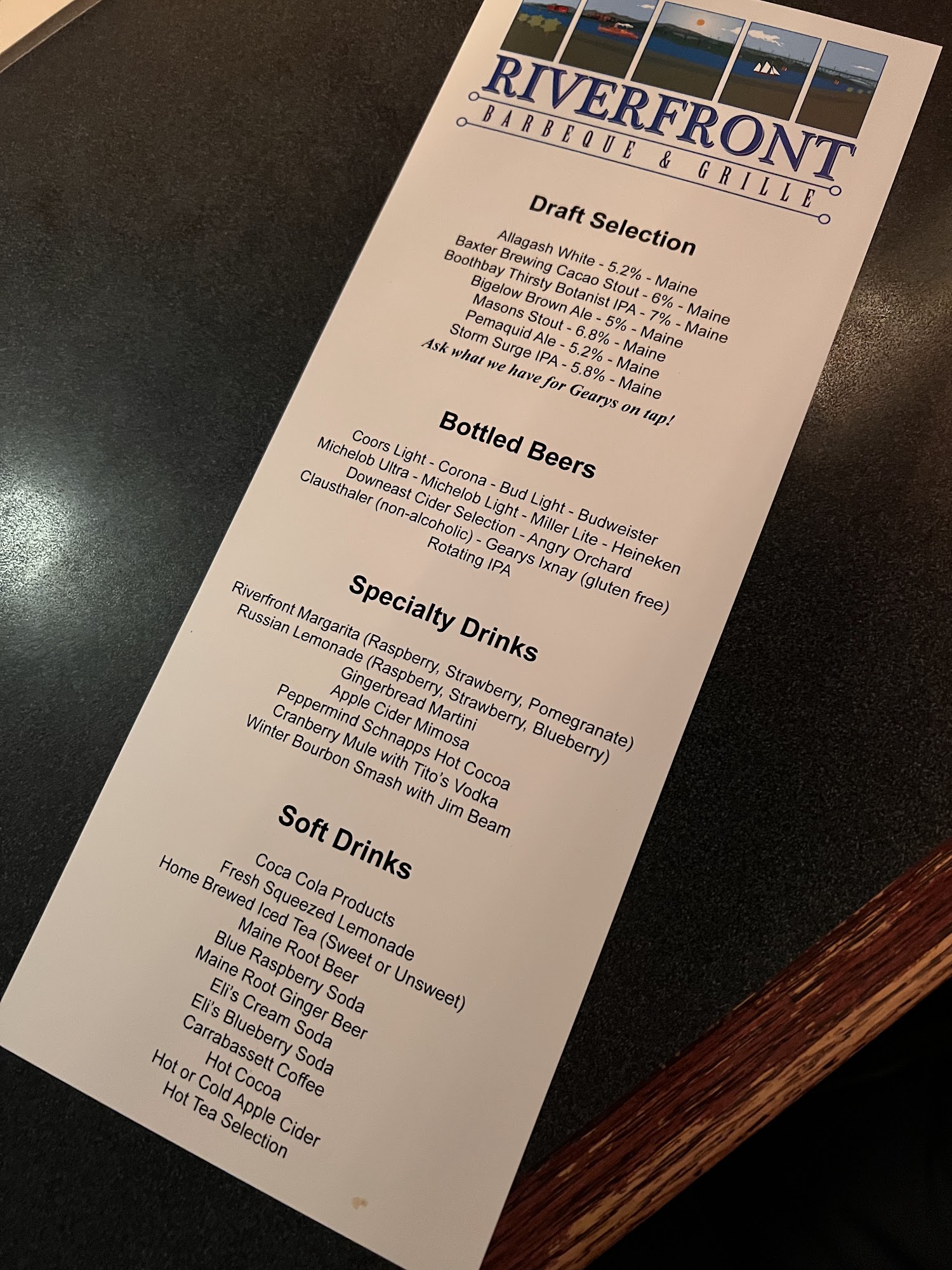 RIVERFRONT
BARBEQUE & GRILLE

Draft Selection

Allagash White - 5.2% - Maine
Baxter Brewing Cacao Stout - 6% - Maine
Boothbay Thirsty Botanist IPA - 7% - Maine
Bigelow Brown Ale - 5% - Maine
Masons Stout - 6.8% - Maine
Pemaquid Ale - 5.2% - Maine
Storm Surge IPA - 5.8% - Maine
Ask what we have for Gearys on tap!

Bottled Beers

Coors Light - Corona - Bud Light - Budweister
Michelob Ultra - Michelob Light - Miller Lite - Heineken
Downeast Cider Selection - Angry Orchard
Clausthaler (non-alcoholic) - Gearys Ixnay (gluten free)
Rotating IPA

Specialty Drinks

Riverfront Margarita (Raspberry, Strawberry, Pomegranate)
Russian Lemonade (Raspberry, Strawberry, Blueberry)
Gingerbread Martini
Apple Cider Mimosa
Peppermind Schnapps Hot Cocoa
Cranberry Mule with Tito's Vodka
Winter Bourbon Smash with Jim Beam

Soft Drinks

Coca Cola Products
Fresh Squeezed Lemonade
Home Brewed Iced Tea (Sweet or Unsweet)
Maine Root Beer
Blue Raspberry Soda
Maine Root Ginger Beer
Eli's Cream Soda
Eli's Blueberry Soda
Carrabassett Coffee
Hot Cocoa
Hot or Cold Apple Cider
Hot Tea Selection